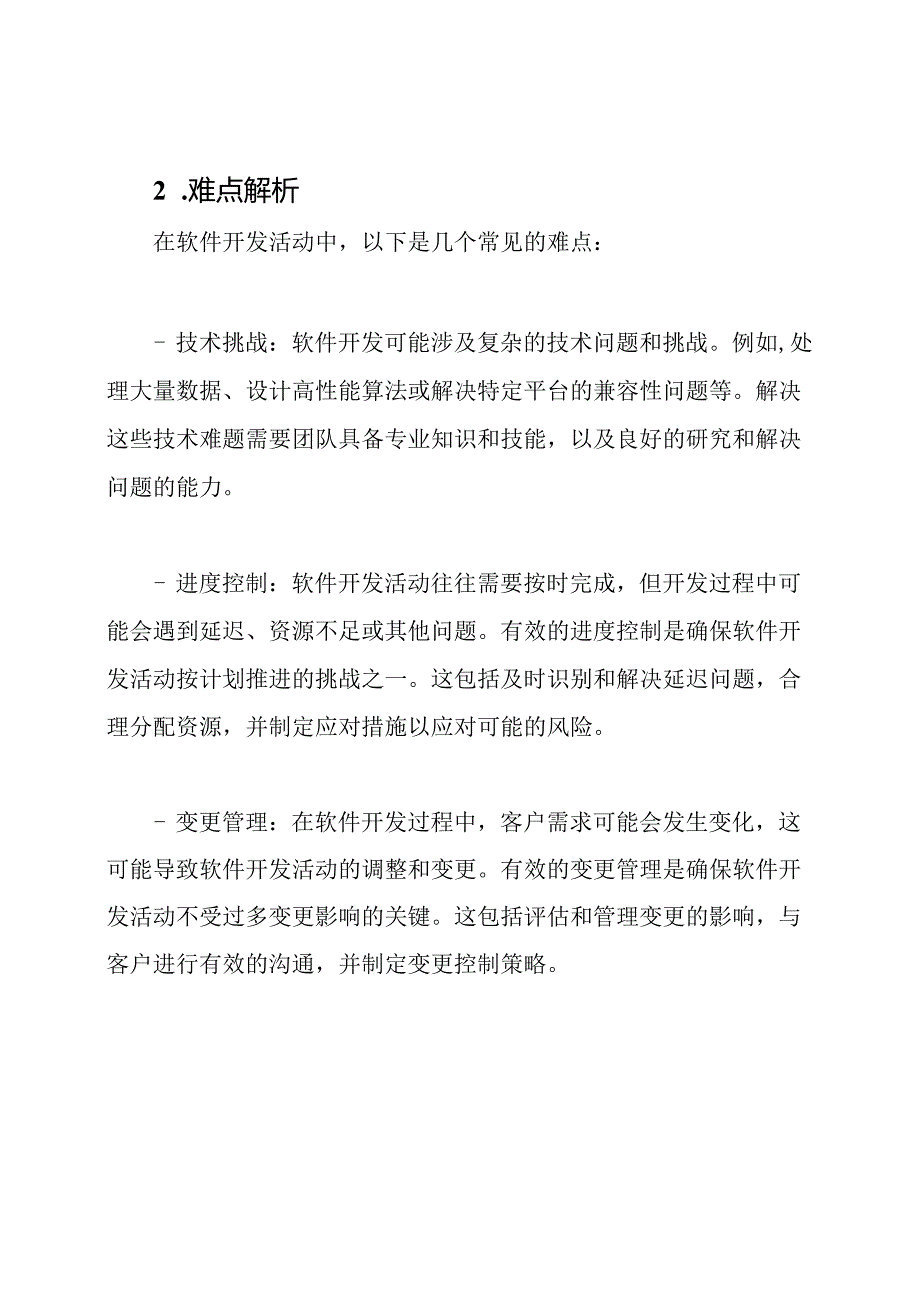 2 .难点解析

在软件开发活动中，以下是几个常见的难点：

- 技术挑战：软件开发可能涉及复杂的技术问题和挑战。例如,处理大量数据、设计高性能算法或解决特定平台的兼容性问题等。解决这些技术难题需要团队具备专业知识和技能，以及良好的研究和解决问题的能力。

- 进度控制：软件开发活动往往需要按时完成，但开发过程中可能会遇到延迟、资源不足或其他问题。有效的进度控制是确保软件开发活动按计划推进的挑战之一。这包括及时识别和解决延迟问题，合理分配资源，并制定应对措施以应对可能的风险。

- 变更管理：在软件开发过程中，客户需求可能会发生变化，这可能导致软件开发活动的调整和变更。有效的变更管理是确保软件开发活动不受过多变更影响的关键。这包括评估和管理变更的影响，与客户进行有效的沟通，并制定变更控制策略。